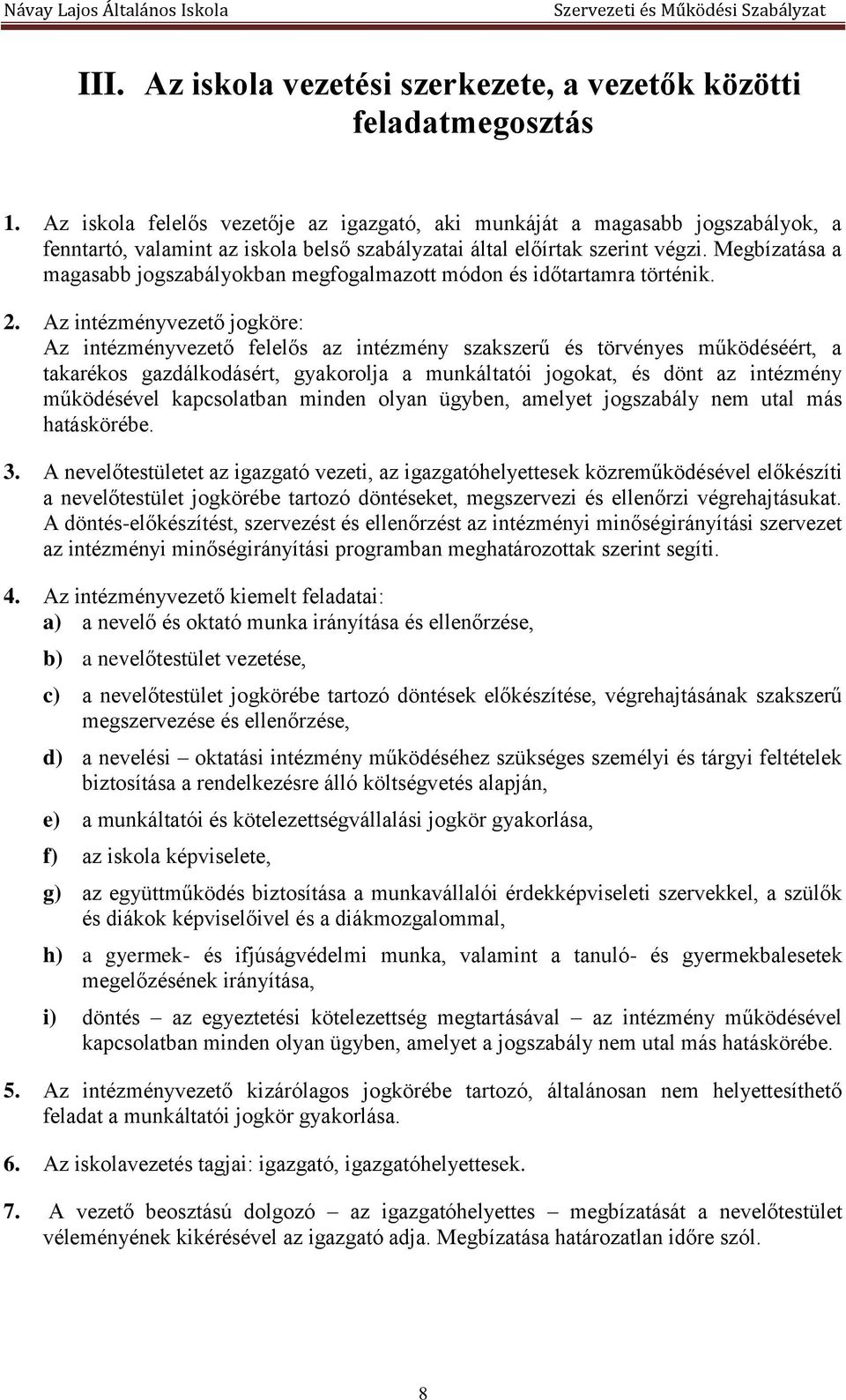 Návay Lajos Általános Iskola Szervezeti és Működési Szabályzat

III. Az iskola vezetési szerkezete, a vezetők közötti feladatmegosztás

1. Az iskola felelős vezetője az igazgató, aki munkáját a magasabb jogszabályok, a fenntartó, valamint az iskola belső szabályzatai által előírtak szerint végzi. Megbízatása a magasabb jogszabályokban megfogalmazott módon és időtartamra történik.

2. Az intézményvezető jogköre:
Az intézményvezető felelős az intézmény szakszerű és törvényes működéséért, a takarékos gazdálkodásért, gyakorolja a munkáltatói jogokat, és dönt az intézmény működésével kapcsolatban minden olyan ügyben, amelyet jogszabály nem utal más hatáskörébe.

3. A nevelőtestületet az igazgató vezeti, az igazgatóhelyettesek közreműködésével előkészíti a nevelőtestület jogkörébe tartozó döntéseket, megszervezi és ellenőrzi végrehajtásukat. A döntés-előkészítést, szervezést és ellenőrzést az intézményi minőségirányítási szervezet az intézményi minőségirányítási programban meghatározottak szerint segíti.

4. Az intézményvezető kiemelt feladatai:
a) a nevelő és oktató munka irányítása és ellenőrzése,
b) a nevelőtestület vezetése,
c) a nevelőtestület jogkörébe tartozó döntések előkészítése, végrehajtásának szakszerű megszervezése és ellenőrzése,
d) a nevelési – oktatási intézmény működéséhez szükséges személyi és tárgyi feltételek biztosítása a rendelkezésre álló költségvetés alapján,
e) a munkáltatói és kötelezettségvállalási jogkör gyakorlása,
f) az iskola képviselete,
g) az együttműködés biztosítása a munkavállalói érdekképviseleti szervekkel, a szülők és diákok képviselőivel és a diákmozgalommal,
h) a gyermek- és ifjúságvédelmi munka, valamint a tanuló- és gyermekbalesetek megelőzésének irányítása,
i) döntés – az egyeztetési kötelezettség megtartásával – az intézmény működésével kapcsolatban minden olyan ügyben, amelyet a jogszabály nem utal más hatáskörébe.

5. Az intézményvezető kizárólagos jogkörébe tartozó, általánosan nem helyettesíthető feladat a munkáltatói jogkör gyakorlása.

6. Az iskolavezetés tagjai: igazgató, igazgatóhelyettesek.

7. A vezető beosztású dolgozó – az igazgatóhelyettes – megbízatását a nevelőtestület véleményének kikérésével az igazgató adja. Megbízatása határozatlan időre szól.

8